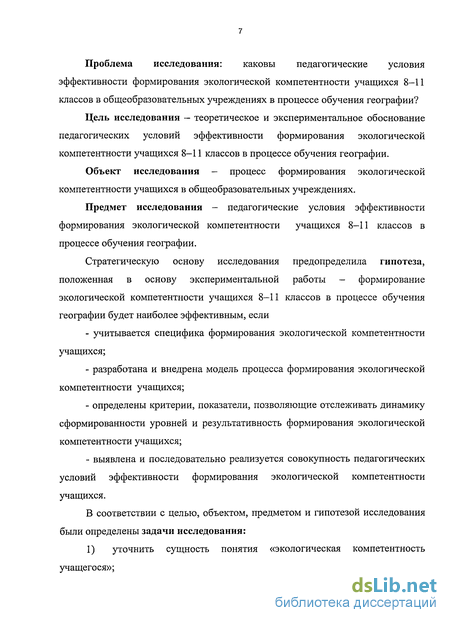 7

Проблема исследования: каковы педагогические условия эффективности формирования экологической компетентности учащихся 8–11 классов в общеобразовательных учреждениях в процессе обучения географии?

Цель исследования – теоретическое и экспериментальное обоснование педагогических условий эффективности формирования экологической компетентности учащихся 8–11 классов в процессе обучения географии.

Объект исследования – процесс формирования экологической компетентности учащихся в общеобразовательных учреждениях.

Предмет исследования – педагогические условия эффективности формирования экологической компетентности учащихся 8–11 классов в процессе обучения географии.

Стратегическую основу исследования предопределила гипотеза, положенная в основу экспериментальной работы – формирование экологической компетентности учащихся 8–11 классов в процессе обучения географии будет наиболее эффективным, если

- учитывается специфика формирования экологической компетентности учащихся;

- разработана и внедрена модель процесса формирования экологической компетентности учащихся;

- определены критерии, показатели, позволяющие отслеживать динамику сформированности уровней и результативность формирования экологической компетентности учащихся;

- выявлена и последовательно реализуется совокупность педагогических условий эффективности формирования экологической компетентности учащихся.

В соответствии с целью, объектом, предметом и гипотезой исследования были определены задачи исследования:

1) уточнить сущность понятия «экологическая компетентность учащегося»;

dsLib.net
библиотека диссертаций